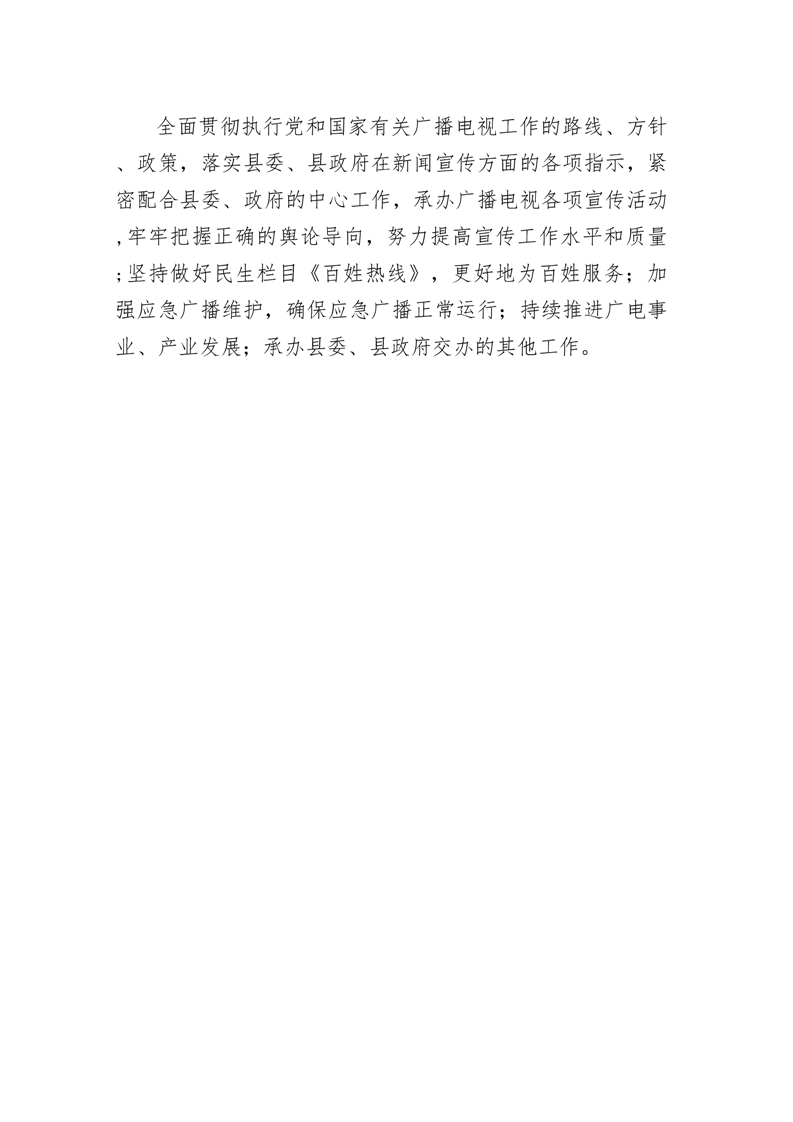 全面贯彻执行党和国家有关广播电视工作的路线、方针、政策，落实县委、县政府在新闻宣传方面的各项指示，紧密配合县委、政府的中心工作，承办广播电视各项宣传活动，牢牢把握正确的舆论导向，努力提高宣传工作水平和质量；坚持做好民生栏目《百姓热线》，更好地为百姓服务；加强应急广播维护，确保应急广播正常运行；持续推进广电事业、产业发展；承办县委、县政府交办的其他工作。